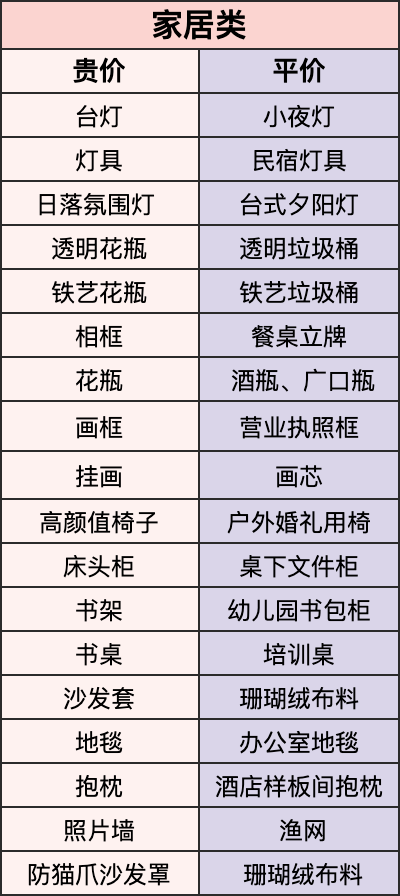 家居类

| 贵价 | 平价 |
|---|---|
| 台灯 | 小夜灯 |
| 灯具 | 民宿灯具 |
| 日落氛围灯 | 台式夕阳灯 |
| 透明花瓶 | 透明垃圾桶 |
| 铁艺花瓶 | 铁艺垃圾桶 |
| 相框 | 餐桌立牌 |
| 花瓶 | 酒瓶、广口瓶 |
| 画框 | 营业执照框 |
| 挂画 | 画芯 |
| 高颜值椅子 | 户外婚礼用椅 |
| 床头柜 | 桌下文件柜 |
| 书架 | 幼儿园书包柜 |
| 书桌 | 培训桌 |
| 沙发套 | 珊瑚绒布料 |
| 地毯 | 办公室地毯 |
| 抱枕 | 酒店样板间抱枕 |
| 照片墙 | 渔网 |
| 防猫爪沙发罩 | 珊瑚绒布料 |